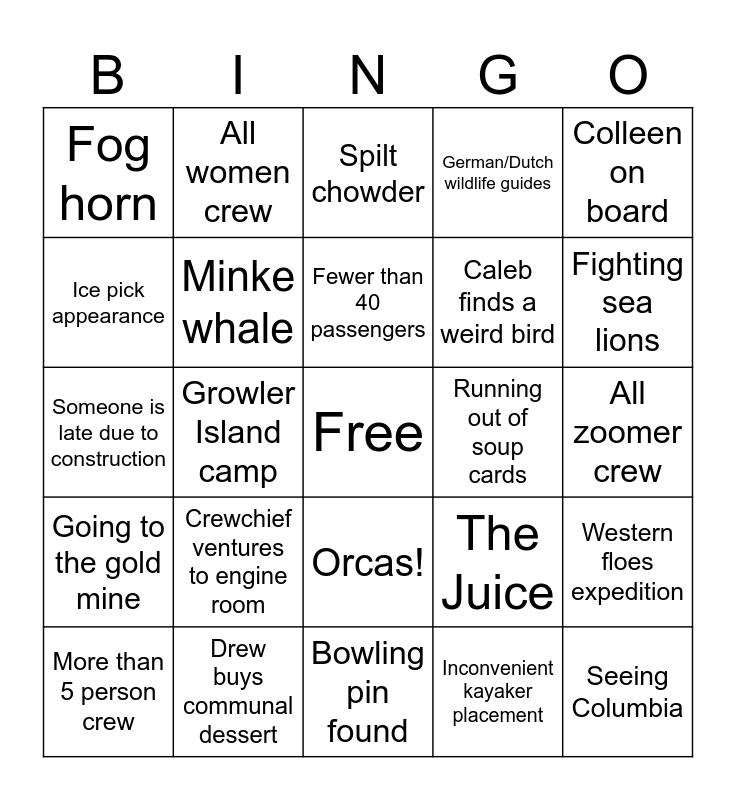 | B | I | N | G | O |
|---|---|---|---|---|
| Fog horn | All women crew | Spilt chowder | German/Dutch wildlife guides | Colleen on board |
| Ice pick appearance | Minke whale | Fewer than 40 passengers | Caleb finds a weird bird | Fighting sea lions |
| Someone is late due to construction | Growler Island camp | Free | Running out of soup cards | All zoomer crew |
| Going to the gold mine | Crewchief ventures to engine room | Orcas! | The Juice | Western floes expedition |
| More than 5 person crew | Drew buys communal dessert | Bowling pin found | Inconvenient kayaker placement | Seeing Columbia |